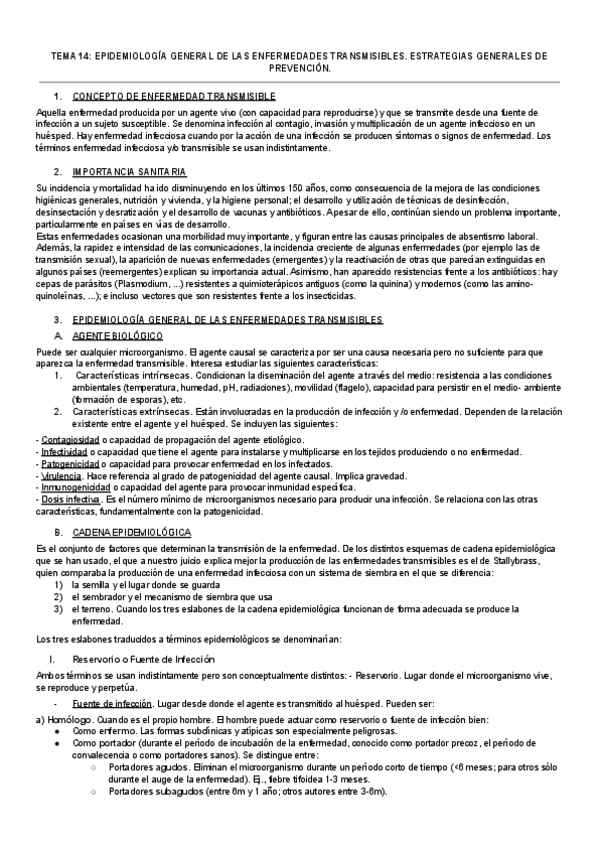 TEMA 14: EPIDEMIOLOGÍA GENERAL DE LAS ENFERMEDADES TRANSMISIBLES. ESTRATEGIAS GENERALES DE PREVENCIÓN.

1. CONCEPTO DE ENFERMEDAD TRANSMISIBLE

Aquella enfermedad producida por un agente vivo (con capacidad para reproducirse) y que se transmite desde una fuente de infección a un sujeto susceptible. Se denomina infección al contagio, invasión y multiplicación de un agente infeccioso en un huésped. Hay enfermedad infecciosa cuando por la acción de una infección se producen síntomas o signos de enfermedad. Los términos enfermedad infecciosa y/o transmisible se usan indistintamente.

2. IMPORTANCIA SANITARIA

Su incidencia y mortalidad ha ido disminuyendo en los últimos 150 años, como consecuencia de la mejora de las condiciones higiénicas generales, nutrición y vivienda, y la higiene personal; el desarrollo y utilización de técnicas de desinfección, desinsectación y desratización y el desarrollo de vacunas y antibióticos. Apesar de ello, continúan siendo un problema importante, particularmente en países en vías de desarrollo.
Estas enfermedades ocasionan una morbilidad muy importante, y figuran entre las causas principales de absentismo laboral. Además, la rapidez e intensidad de las comunicaciones, la incidencia creciente de algunas enfermedades (por ejemplo las de transmisión sexual), la aparición de nuevas enfermedades (emergentes) y la reactivación de otras que parecían extinguidas en algunos países (reemergentes) explican su importancia actual. Asimismo, han aparecido resistencias frente a los antibióticos: hay cepas de parásitos (Plasmodium, ...) resistentes a quimioterápicos antiguos (como la quinina) y modernos (como las amino-quinoleínas, ...); e incluso vectores que son resistentes frente a los insecticidas.

3. EPIDEMIOLOGÍA GENERAL DE LAS ENFERMEDADES TRANSMISIBLES

A. AGENTE BIOLÓGICO

Puede ser cualquier microorganismo. El agente causal se caracteriza por ser una causa necesaria pero no suficiente para que aparezca la enfermedad transmisible. Interesa estudiar las siguientes características:
1. Características intrínsecas. Condicionan la diseminación del agente a través del medio: resistencia a las condiciones ambientales (temperatura, humedad, pH, radiaciones), movilidad (flagelo), capacidad para persistir en el medio- ambiente (formación de esporas), etc.
2. Características extrínsecas. Están involucradas en la producción de infección y /o enfermedad. Dependen de la relación existente entre el agente y el huésped. Se incluyen las siguientes:

- Contagiosidad o capacidad de propagación del agente etiológico.
- Infectividad o capacidad que tiene el agente para instalarse y multiplicarse en los tejidos produciendo o no enfermedad.
- Patogenicidad o capacidad para provocar enfermedad en los infectados.
- Virulencia. Hace referencia al grado de patogenicidad del agente causal. Implica gravedad.
- Inmunogenicidad o capacidad del agente para provocar inmunidad específica.
- Dosis infectiva. Es el número mínimo de microorganismos necesario para producir una infección. Se relaciona con las otras características, fundamentalmente con la patogenicidad.

B. CADENA EPIDEMIOLÓGICA

Es el conjunto de factores que determinan la transmisión de la enfermedad. De los distintos esquemas de cadena epidemiológica que se han usado, el que a nuestro juicio explica mejor la producción de las enfermedades transmisibles es el de Stallybrass, quien comparaba la producción de una enfermedad infecciosa con un sistema de siembra en el que se diferencia:
1) la semilla y el lugar donde se guarda
2) el sembrador y el mecanismo de siembra que usa
3) el terreno. Cuando los tres eslabones de la cadena epidemiológica funcionan de forma adecuada se produce la enfermedad.

Los tres eslabones traducidos a términos epidemiológicos se denominarían:

I. Reservorio o Fuente de Infección

Ambos términos se usan indistintamente pero son conceptualmente distintos: - Reservorio. Lugar donde el microorganismo vive, se reproduce y perpetúa.

- Fuente de infección. Lugar desde donde el agente es transmitido al huésped. Pueden ser:

a) Homólogo. Cuando es el propio hombre. El hombre puede actuar como reservorio o fuente de infección bien:
● Como enfermo. Las formas subclínicas y atípicas son especialmente peligrosas.
● Como portador (durante el período de incubación de la enfermedad, conocido como portador precoz, el período de convalecencia o como portadores sanos). Se distingue entre:
○ Portadores agudos. Eliminan el microorganismo durante un período corto de tiempo (<6 meses; para otros sólo durante el auge de la enfermedad). Ej., fiebre tifoidea 1-3 meses.
○ Portadores subagudos (entre 6m y 1 año; otros autores entre 3-6m).